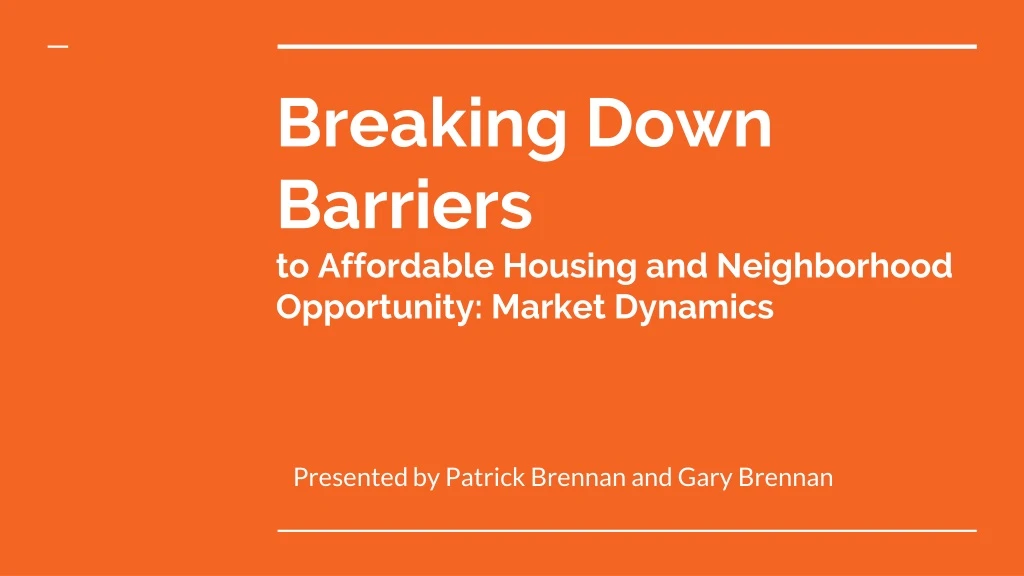 Breaking Down Barriers
to Affordable Housing and Neighborhood Opportunity: Market Dynamics

Presented by Patrick Brennan and Gary Brennan